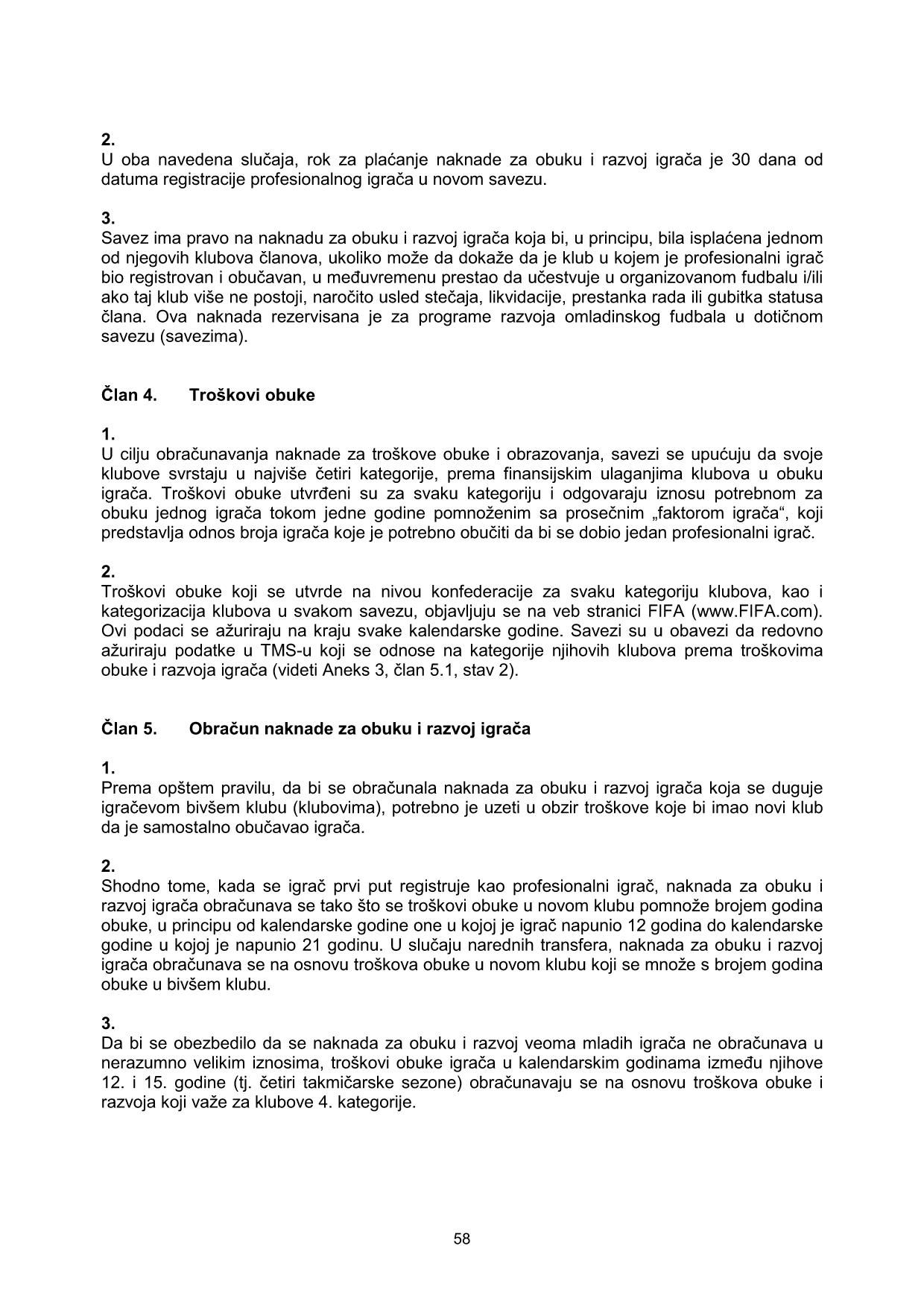 2.
U oba navedena slučaja, rok za plaćanje naknade za obuku i razvoj igrača je 30 dana od datuma registracije profesionalnog igrača u novom savezu.

3.
Savez ima pravo na naknadu za obuku i razvoj igrača koja bi, u principu, bila isplaćena jednom od njegovih klubova članova, ukoliko može da dokaže da je klub u kojem je profesionalni igrač bio registrovan i obučavan, u međuvremenu prestao da učestvuje u organizovanom fudbalu i/ili ako taj klub više ne postoji, naročito usled stečaja, likvidacije, prestanka rada ili gubitka statusa člana. Ova naknada rezervisana je za programe razvoja omladinskog fudbala u dotičnom savezu (savezima).

Član 4. Troškovi obuke

1.
U cilju obračunavanja naknade za troškove obuke i obrazovanja, savezi se upućuju da svoje klubove svrstaju u najviše četiri kategorije, prema finansijskim ulaganjima klubova u obuku igrača. Troškovi obuke utvrđeni su za svaku kategoriju i odgovaraju iznosu potrebnom za obuku jednog igrača tokom jedne godine pomnoženim sa prosečnim „faktorom igrača“, koji predstavlja odnos broja igrača koje je potrebno obučiti da bi se dobio jedan profesionalni igrač.

2.
Troškovi obuke koji se utvrde na nivou konfederacije za svaku kategoriju klubova, kao i kategorizacija klubova u svakom savezu, objavljuju se na veb stranici FIFA (www.FIFA.com). Ovi podaci se ažuriraju na kraju svake kalendarske godine. Savezi su u obavezi da redovno ažuriraju podatke u TMS-u koji se odnose na kategorije njihovih klubova prema troškovima obuke i razvoja igrača (videti Aneks 3, član 5.1, stav 2).

Član 5. Obračun naknade za obuku i razvoj igrača

1.
Prema opštem pravilu, da bi se obračunala naknada za obuku i razvoj igrača koja se duguje igračevom bivšem klubu (klubovima), potrebno je uzeti u obzir troškove koje bi imao novi klub da je samostalno obučavao igrača.

2.
Shodno tome, kada se igrač prvi put registruje kao profesionalni igrač, naknada za obuku i razvoj igrača obračunava se tako što se troškovi obuke u novom klubu pomnože brojem godina obuke, u principu od kalendarske godine one u kojoj je igrač napunio 12 godina do kalendarske godine u kojoj je napunio 21 godinu. U slučaju narednih transfera, naknada za obuku i razvoj igrača obračunava se na osnovu troškova obuke u novom klubu koji se množe s brojem godina obuke u bivšem klubu.

3.
Da bi se obezbedilo da se naknada za obuku i razvoj veoma mladih igrača ne obračunava u nerazumno velikim iznosima, troškovi obuke igrača u kalendarskim godinama između njihove 12. i 15. godine (tj. četiri takmičarske sezone) obračunavaju se na osnovu troškova obuke i razvoja koji važe za klubove 4. kategorije.

58